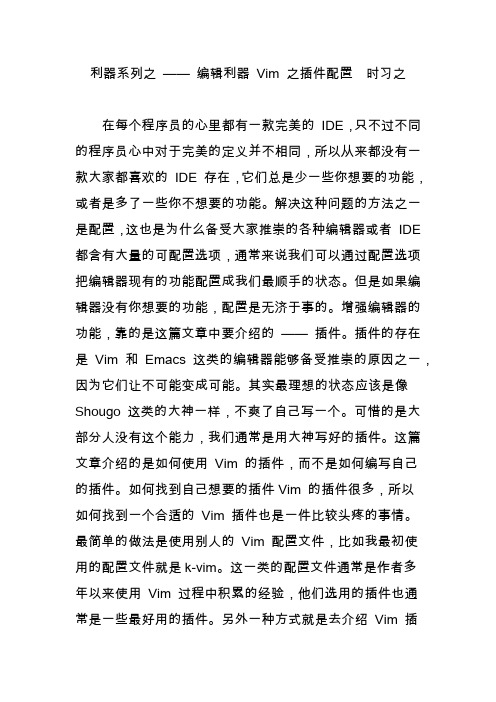 利器系列之 —— 编辑利器 Vim 之插件配置　时习之

在每个程序员的心里都有一款完美的 IDE，只不过不同的程序员心中对于完美的定义并不相同，所以从来都没有一款大家都喜欢的 IDE 存在，它们总是少一些你想要的功能，或者是多了一些你不想要的功能。解决这种问题的方法之一是配置，这也是为什么备受大家推崇的各种编辑器或者 IDE 都含有大量的可配置选项，通常来说我们可以通过配置选项把编辑器现有的功能配置成我们最顺手的状态。但是如果编辑器没有你想要的功能，配置是无济于事的。增强编辑器的功能，靠的是这篇文章中要介绍的 —— 插件。插件的存在是 Vim 和 Emacs 这类的编辑器能够备受推崇的原因之一，因为它们让不可能变成可能。其实最理想的状态应该是像 Shougo 这类的大神一样，不爽了自己写一个。可惜的是大部分人没有这个能力，我们通常是用大神写好的插件。这篇文章介绍的是如何使用 Vim 的插件，而不是如何编写自己的插件。如何找到自己想要的插件 Vim 的插件很多，所以如何找到一个合适的 Vim 插件也是一件比较头疼的事情。最简单的做法是使用别人的 Vim 配置文件，比如我最初使用的配置文件就是 k-vim。这一类的配置文件通常是作者多年以来使用 Vim 过程中积累的经验，他们选用的插件也通常是一些最好用的插件。另外一种方式就是去介绍 Vim 插